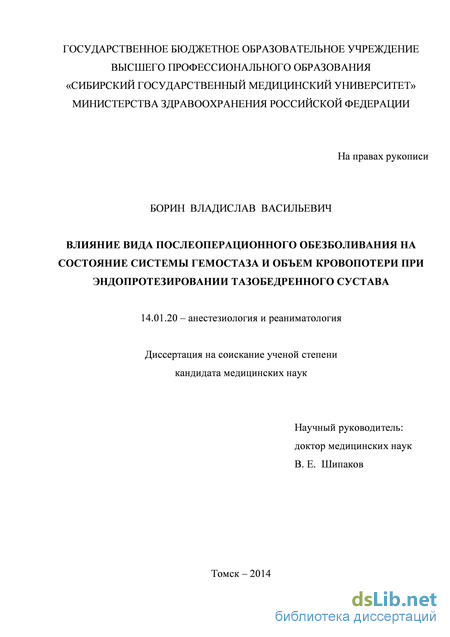 ГОСУДАРСТВЕННОЕ БЮДЖЕТНОЕ ОБРАЗОВАТЕЛЬНОЕ УЧРЕЖДЕНИЕ
ВЫСШЕГО ПРОФЕССИОНАЛЬНОГО ОБРАЗОВАНИЯ
«СИБИРСКИЙ ГОСУДАРСТВЕННЫЙ МЕДИЦИНСКИЙ УНИВЕРСИТЕТ»
МИНИСТЕРСТВА ЗДРАВООХРАНЕНИЯ РОССИЙСКОЙ ФЕДЕРАЦИИ

На правах рукописи

БОРИН ВЛАДИСЛАВ ВАСИЛЬЕВИЧ

ВЛИЯНИЕ ВИДА ПОСЛЕОПЕРАЦИОННОГО ОБЕЗБОЛИВАНИЯ НА СОСТОЯНИЕ СИСТЕМЫ ГЕМОСТАЗА И ОБЪЕМ КРОВОПОТЕРИ ПРИ ЭНДОПРОТЕЗИРОВАНИИ ТАЗОБЕДРЕННОГО СУСТАВА

14.01.20 – анестезиология и реаниматология

Диссертация на соискание ученой степени
кандидата медицинских наук

Научный руководитель:
доктор медицинских наук
В. Е. Шипаков

Томск – 2014

dsLib.net
библиотека диссертаций